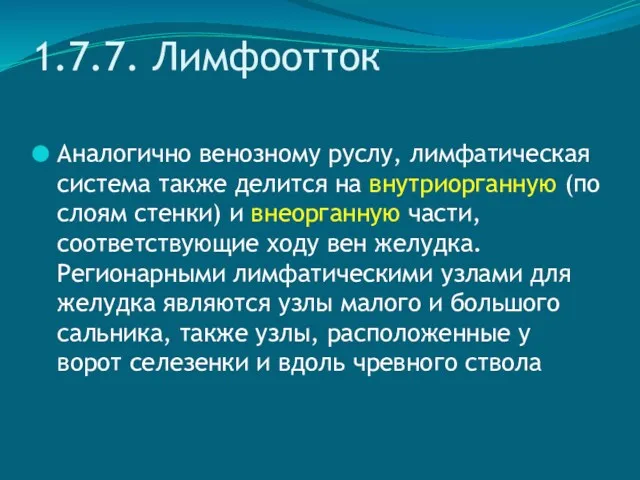 1.7.7. Лимфоотток

Аналогично венозному руслу, лимфатическая система также делится на внутриорганную (по слоям стенки) и внеорганную части, соответствующие ходу вен желудка. Регионарными лимфатическими узлами для желудка являются узлы малого и большого сальника, также узлы, расположенные у ворот селезенки и вдоль чревного ствола